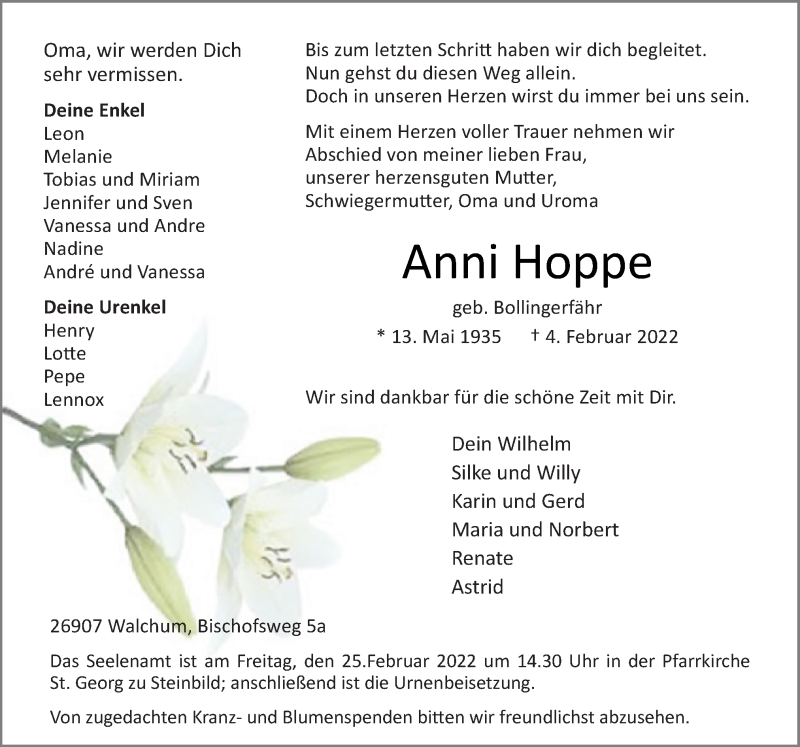 Oma, wir werden Dich sehr vermissen.

Deine Enkel
Leon
Melanie
Tobias und Miriam
Jennifer und Sven
Vanessa und Andre
Nadine
André und Vanessa

Deine Urenkel
Henry
Lotte
Pepe
Lennox

Bis zum letzten Schritt haben wir dich begleitet.
Nun gehst du diesen Weg allein.
Doch in unseren Herzen wirst du immer bei uns sein.

Mit einem Herzen voller Trauer nehmen wir Abschied von meiner lieben Frau, unserer herzensguten Mutter, Schwiegermutter, Oma und Uroma

Anni Hoppe

geb. Bollingerfähr

* 13. Mai 1935 † 4. Februar 2022

Wir sind dankbar für die schöne Zeit mit Dir.

Dein Wilhelm
Silke und Willy
Karin und Gerd
Maria und Norbert
Renate
Astrid

26907 Walchum, Bischofsweg 5a

Das Seelenamt ist am Freitag, den 25.Februar 2022 um 14.30 Uhr in der Pfarrkirche St. Georg zu Steinbild; anschließend ist die Urnenbeisetzung.

Von zugedachten Kranz- und Blumenspenden bitten wir freundlichst abzusehen.